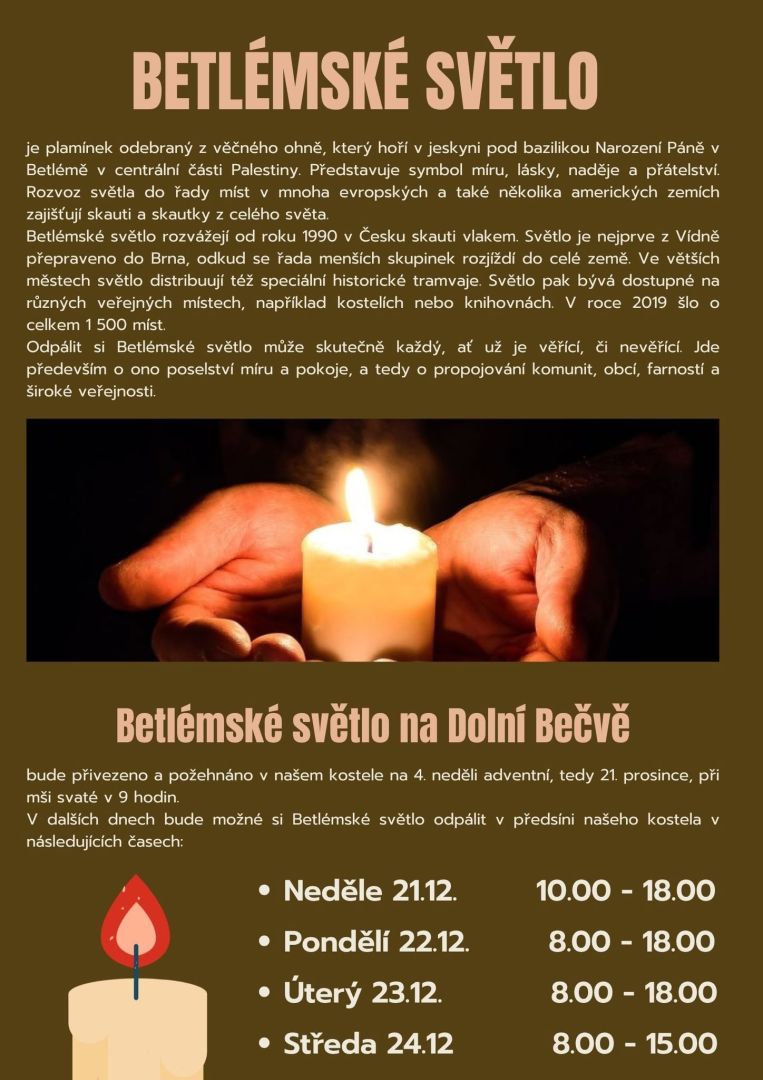 BETLÉMSKÉ SVĚTLO

je plamínek odebraný z věčného ohně, který hoří v jeskyni pod bazilikou Narození Páně v Betlémě v centrální části Palestiny. Představuje symbol míru, lásky, naděje a přátelství. Rozvoz světla do řady míst v mnoha evropských a také několika amerických zemích zajišťují skauti a skautky z celého světa.
Betlémské světlo rozvážejí od roku 1990 v Česku skauti vlakem. Světlo je nejprve z Vídně přepraveno do Brna, odkud se řada menších skupinek rozjíždí do celé země. Ve větších městech světlo distribuují též speciální historické tramvaje. Světlo pak bývá dostupné na různých veřejných místech, například kostelích nebo knihovnách. V roce 2019 šlo o celkem 1 500 míst.
Odpálit si Betlémské světlo může skutečně každý, ať už je věřící, či nevěřící. Jde především o ono poselství míru a pokoje, a tedy o propojování komunit, obcí, farností a široké veřejnosti.

Betlémské světlo na Dolní Bečvě

bude přivezeno a požehnáno v našem kostele na 4. neděli adventní, tedy 21. prosince, při mši svaté v 9 hodin.
V dalších dnech bude možné si Betlémské světlo odpálit v předsíni našeho kostela v následujících časech:

• Neděle 21.12. 10.00 - 18.00
• Pondělí 22.12. 8.00 - 18.00
• Úterý 23.12. 8.00 - 18.00
• Středa 24.12 8.00 - 15.00